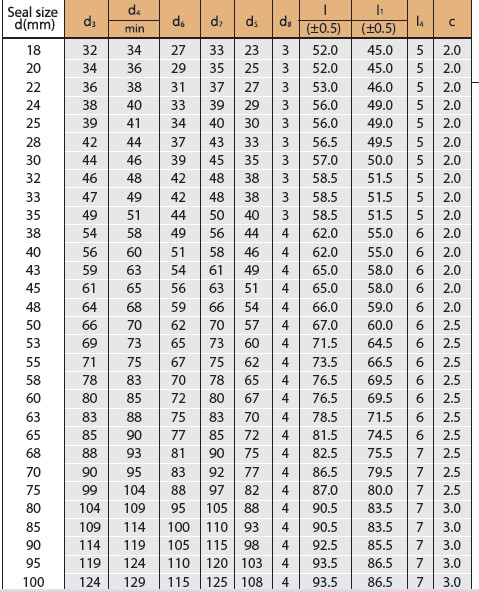 | Seal size d(mm) | $d_3$ | $d_4$ min | $d_6$ | $d_7$ | $d_5$ | $d_8$ | l (±0.5) | $l_1$ (±0.5) | $l_4$ | c |
|---|---|---|---|---|---|---|---|---|---|---|
| 18 | 32 | 34 | 27 | 33 | 23 | 3 | 52.0 | 45.0 | 5 | 2.0 |
| 20 | 34 | 36 | 29 | 35 | 25 | 3 | 52.0 | 45.0 | 5 | 2.0 |
| 22 | 36 | 38 | 31 | 37 | 27 | 3 | 53.0 | 46.0 | 5 | 2.0 |
| 24 | 38 | 40 | 33 | 39 | 29 | 3 | 56.0 | 49.0 | 5 | 2.0 |
| 25 | 39 | 41 | 34 | 40 | 30 | 3 | 56.0 | 49.0 | 5 | 2.0 |
| 28 | 42 | 44 | 37 | 43 | 33 | 3 | 56.5 | 49.5 | 5 | 2.0 |
| 30 | 44 | 46 | 39 | 45 | 35 | 3 | 57.0 | 50.0 | 5 | 2.0 |
| 32 | 46 | 48 | 42 | 48 | 38 | 3 | 58.5 | 51.5 | 5 | 2.0 |
| 33 | 47 | 49 | 42 | 48 | 38 | 3 | 58.5 | 51.5 | 5 | 2.0 |
| 35 | 49 | 51 | 44 | 50 | 40 | 3 | 58.5 | 51.5 | 5 | 2.0 |
| 38 | 54 | 58 | 49 | 56 | 44 | 4 | 62.0 | 55.0 | 6 | 2.0 |
| 40 | 56 | 60 | 51 | 58 | 46 | 4 | 62.0 | 55.0 | 6 | 2.0 |
| 43 | 59 | 63 | 54 | 61 | 49 | 4 | 65.0 | 58.0 | 6 | 2.0 |
| 45 | 61 | 65 | 56 | 63 | 51 | 4 | 65.0 | 58.0 | 6 | 2.0 |
| 48 | 64 | 68 | 59 | 66 | 54 | 4 | 66.0 | 59.0 | 6 | 2.0 |
| 50 | 66 | 70 | 62 | 70 | 57 | 4 | 67.0 | 60.0 | 6 | 2.5 |
| 53 | 69 | 73 | 65 | 73 | 60 | 4 | 71.5 | 64.5 | 6 | 2.5 |
| 55 | 71 | 75 | 67 | 75 | 62 | 4 | 73.5 | 66.5 | 6 | 2.5 |
| 58 | 78 | 83 | 70 | 78 | 65 | 4 | 76.5 | 69.5 | 6 | 2.5 |
| 60 | 80 | 85 | 72 | 80 | 67 | 4 | 76.5 | 69.5 | 6 | 2.5 |
| 63 | 83 | 88 | 75 | 83 | 70 | 4 | 78.5 | 71.5 | 6 | 2.5 |
| 65 | 85 | 90 | 77 | 85 | 72 | 4 | 81.5 | 74.5 | 6 | 2.5 |
| 68 | 88 | 93 | 81 | 90 | 75 | 4 | 82.5 | 75.5 | 7 | 2.5 |
| 70 | 90 | 95 | 83 | 92 | 77 | 4 | 86.5 | 79.5 | 7 | 2.5 |
| 75 | 99 | 104 | 88 | 97 | 82 | 4 | 87.0 | 80.0 | 7 | 2.5 |
| 80 | 104 | 109 | 95 | 105 | 88 | 4 | 90.5 | 83.5 | 7 | 3.0 |
| 85 | 109 | 114 | 100 | 110 | 93 | 4 | 90.5 | 83.5 | 7 | 3.0 |
| 90 | 114 | 119 | 105 | 115 | 98 | 4 | 92.5 | 85.5 | 7 | 3.0 |
| 95 | 119 | 124 | 110 | 120 | 103 | 4 | 93.5 | 86.5 | 7 | 3.0 |
| 100 | 124 | 129 | 115 | 125 | 108 | 4 | 93.5 | 86.5 | 7 | 3.0 |